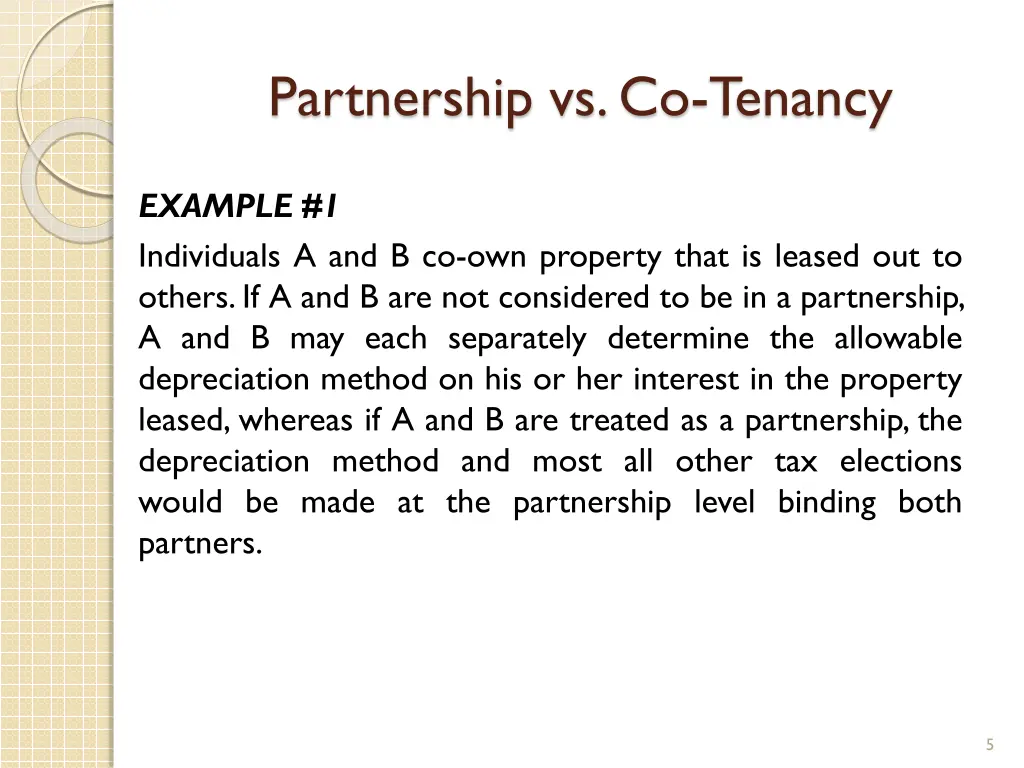 Partnership vs. Co-Tenancy

EXAMPLE #1

Individuals A and B co-own property that is leased out to others. If A and B are not considered to be in a partnership, A and B may each separately determine the allowable depreciation method on his or her interest in the property leased, whereas if A and B are treated as a partnership, the depreciation method and most all other tax elections would be made at the partnership level binding both partners.

5